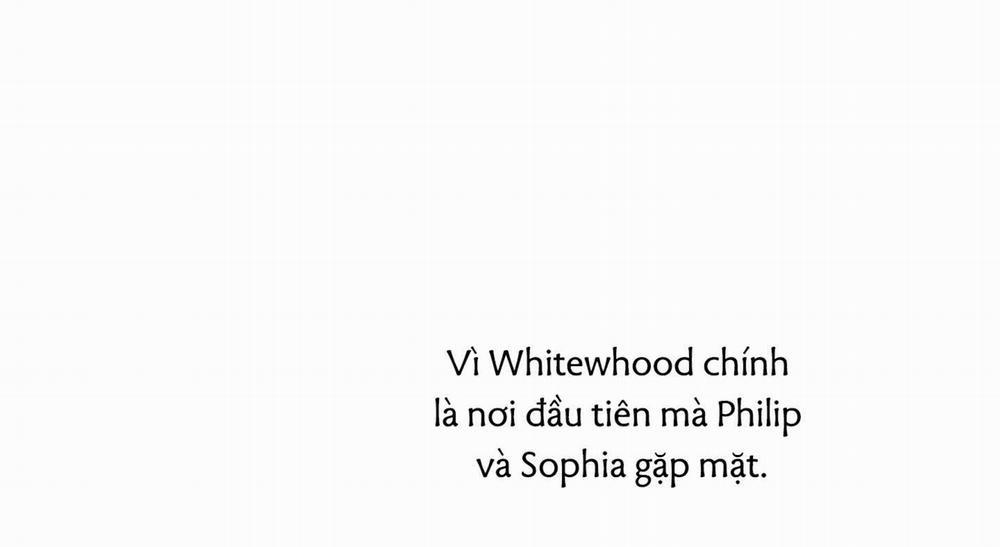 Vì Whitewhood chính là nơi đầu tiên mà Philip và Sophia gặp mặt.